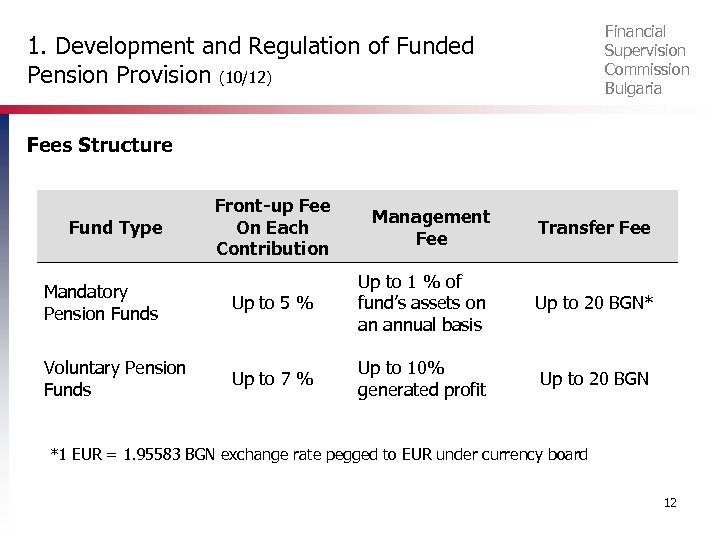 1. Development and Regulation of Funded Pension Provision (10/12)

Financial Supervision Commission Bulgaria

Fees Structure

| Fund Type | Front-up Fee On Each Contribution | Management Fee | Transfer Fee |
|---|---|---|---|
| Mandatory Pension Funds | Up to 5 % | Up to 1 % of fund's assets on an annual basis | Up to 20 BGN* |
| Voluntary Pension Funds | Up to 7 % | Up to 10% generated profit | Up to 20 BGN |

*1 EUR = 1.95583 BGN exchange rate pegged to EUR under currency board

12